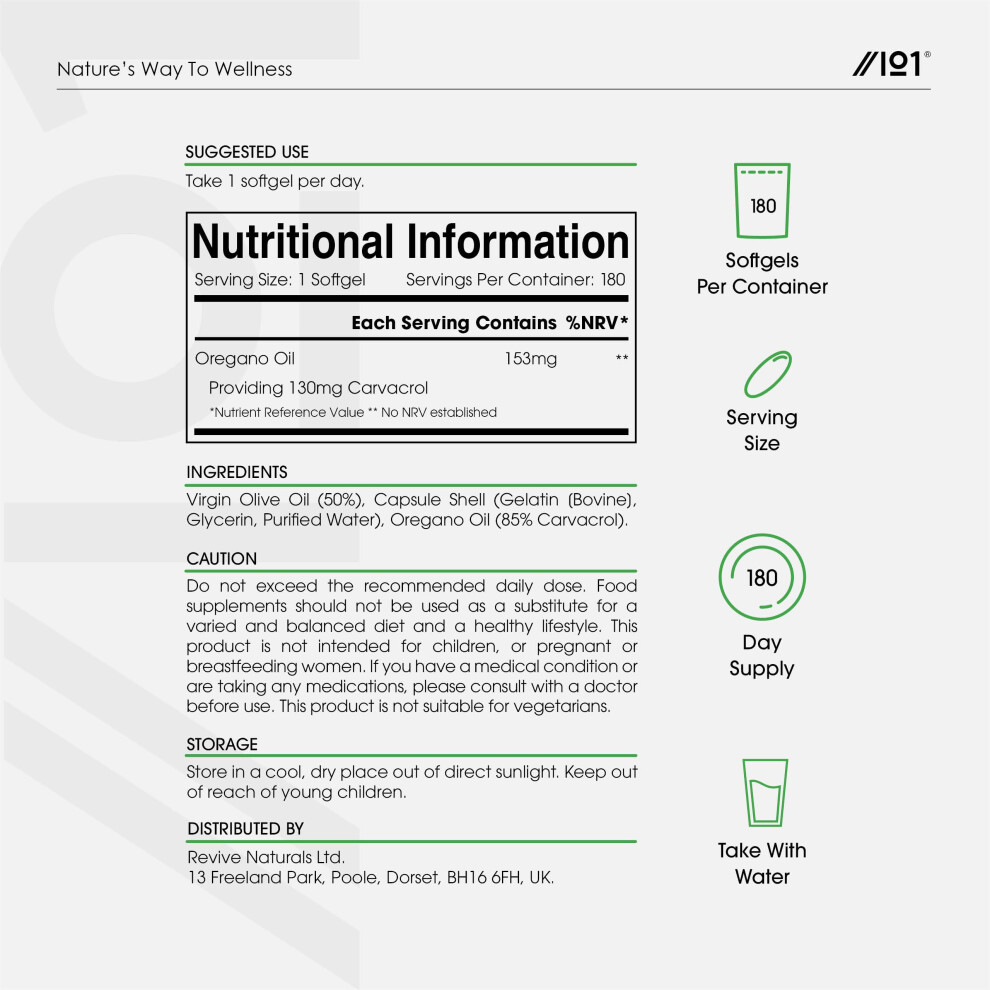 Nature's Way To Wellness

//101®

SUGGESTED USE

Take 1 softgel per day.

Nutritional Information

Serving Size: 1 Softgel Servings Per Container: 180

| | Each Serving Contains | %NRV* |
|---|---|---|
| Oregano Oil | 153mg | ** |
| Providing 130mg Carvacrol | | |

*Nutrient Reference Value ** No NRV established

INGREDIENTS

Virgin Olive Oil (50%), Capsule Shell (Gelatin (Bovine), Glycerin, Purified Water), Oregano Oil (85% Carvacrol).

CAUTION

Do not exceed the recommended daily dose. Food supplements should not be used as a substitute for a varied and balanced diet and a healthy lifestyle. This product is not intended for children, or pregnant or breastfeeding women. If you have a medical condition or are taking any medications, please consult with a doctor before use. This product is not suitable for vegetarians.

STORAGE

Store in a cool, dry place out of direct sunlight. Keep out of reach of young children.

DISTRIBUTED BY

Revive Naturals Ltd.
13 Freeland Park, Poole, Dorset, BH16 6FH, UK.

180

Softgels Per Container

Serving Size

180

Day Supply

Take With Water